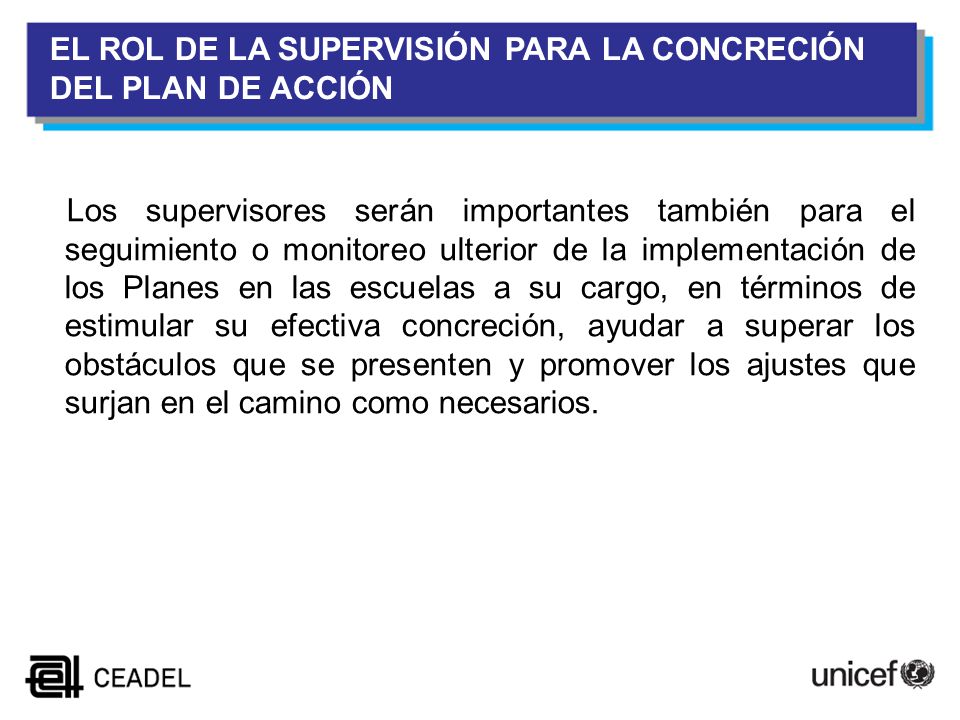 EL ROL DE LA SUPERVISIÓN PARA LA CONCRECIÓN DEL PLAN DE ACCIÓN

Los supervisores serán importantes también para el seguimiento o monitoreo ulterior de la implementación de los Planes en las escuelas a su cargo, en términos de estimular su efectiva concreción, ayudar a superar los obstáculos que se presenten y promover los ajustes que surjan en el camino como necesarios.

CEADEL

unicef